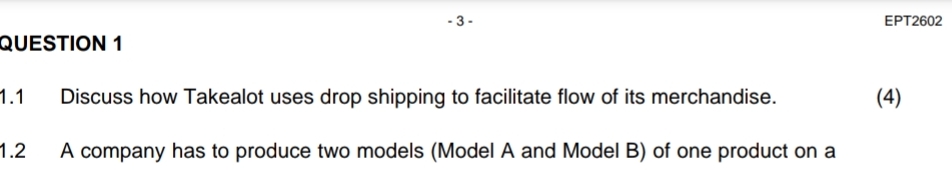 - 3 -

EPT2602

QUESTION 1

1.1 Discuss how Takealot uses drop shipping to facilitate flow of its merchandise. (4)

1.2 A company has to produce two models (Model A and Model B) of one product on a